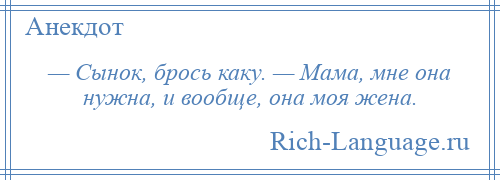 Анекдот

— Сынок, брось каку. — Мама, мне она нужна, и вообще, она моя жена.

Rich-Language.ru